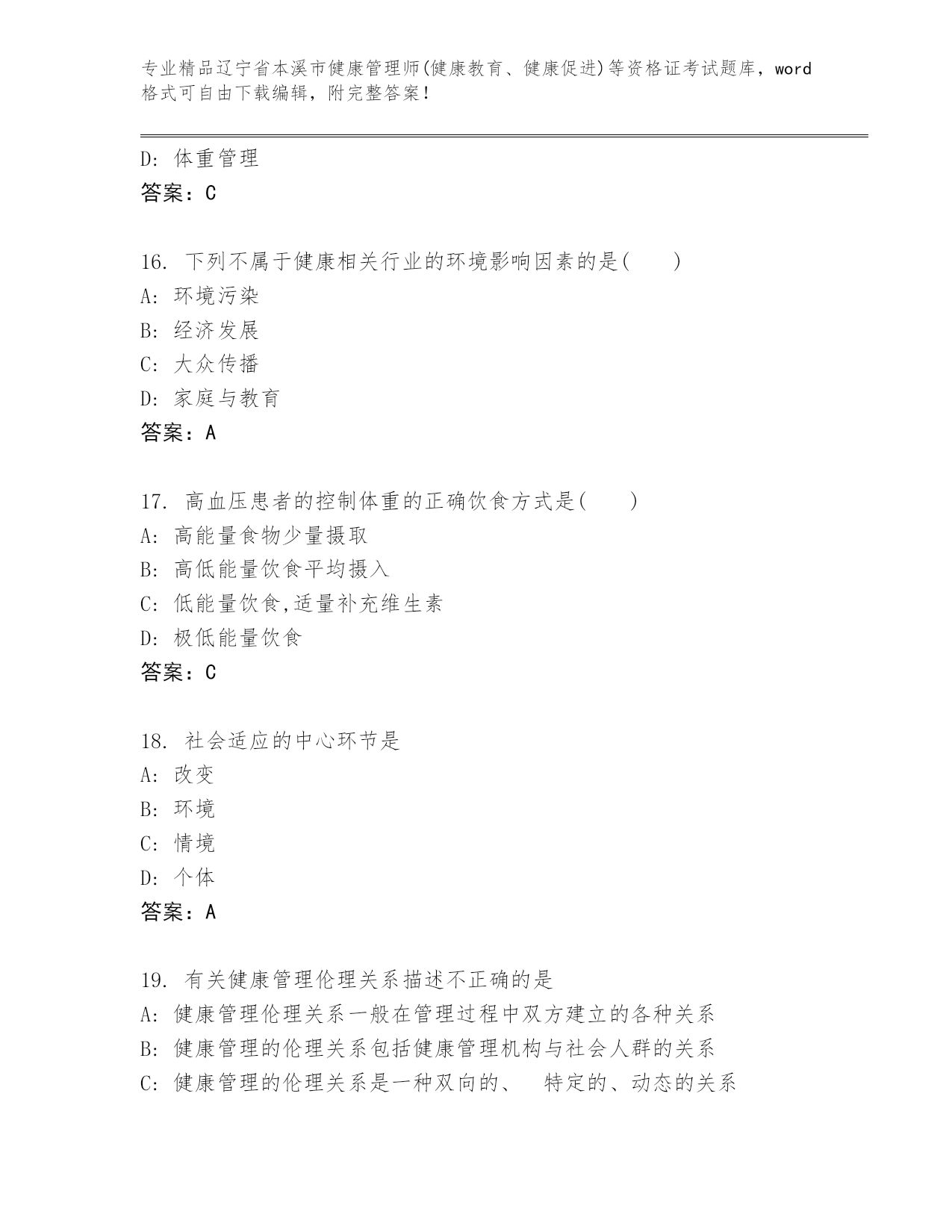 专业精品辽宁省本溪市健康管理师(健康教育、健康促进)等资格证考试题库，word格式可自由下载编辑，附完整答案！

D: 体重管理
答案：C

16. 下列不属于健康相关行业的环境影响因素的是(　　)
A: 环境污染
B: 经济发展
C: 大众传播
D: 家庭与教育
答案：A

17. 高血压患者的控制体重的正确饮食方式是(　　)
A: 高能量食物少量摄取
B: 高低能量饮食平均摄入
C: 低能量饮食,适量补充维生素
D: 极低能量饮食
答案：C

18. 社会适应的中心环节是
A: 改变
B: 环境
C: 情境
D: 个体
答案：A

19. 有关健康管理伦理关系描述不正确的是
A: 健康管理伦理关系一般在管理过程中双方建立的各种关系
B: 健康管理的伦理关系包括健康管理机构与社会人群的关系
C: 健康管理的伦理关系是一种双向的、　特定的、动态的关系